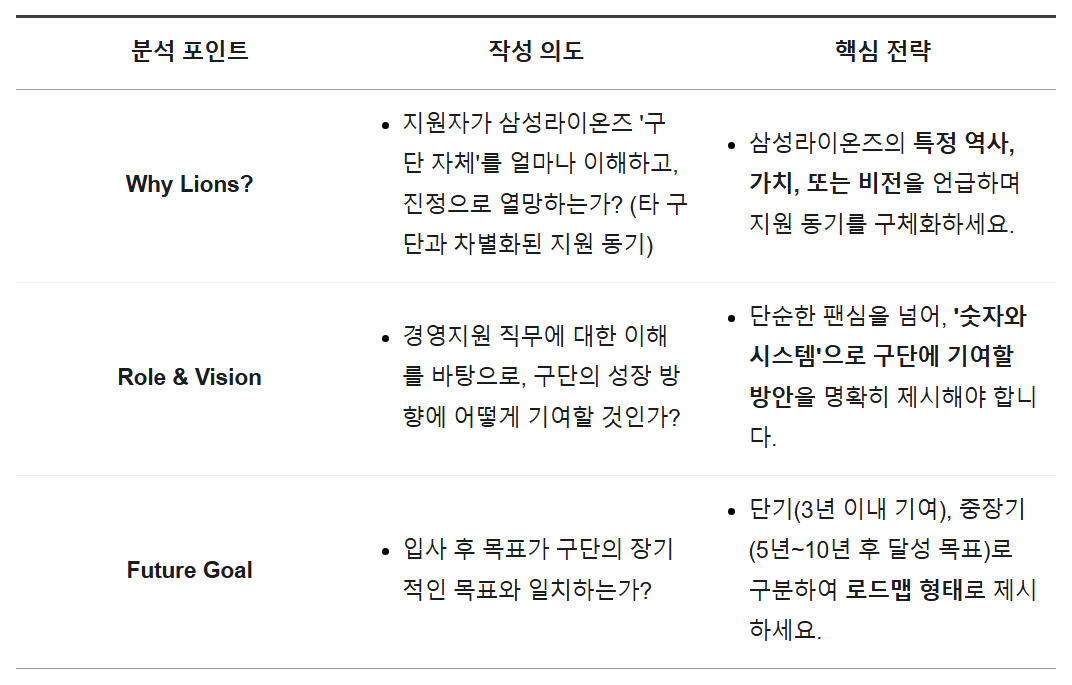 | 분석 포인트 | 작성 의도 | 핵심 전략 |
|---|---|---|
| Why Lions? | • 지원자가 삼성라이온즈 '구단 자체'를 얼마나 이해하고, 진정으로 열망하는가? (타 구단과 차별화된 지원 동기) | • 삼성라이온즈의 특정 역사, 가치, 또는 비전을 언급하며 지원 동기를 구체화하세요. |
| Role & Vision | • 경영지원 직무에 대한 이해를 바탕으로, 구단의 성장 방향에 어떻게 기여할 것인가? | • 단순한 팬심을 넘어, '숫자와 시스템'으로 구단에 기여할 방안을 명확히 제시해야 합니다. |
| Future Goal | • 입사 후 목표가 구단의 장기적인 목표와 일치하는가? | • 단기(3년 이내 기여), 중장기(5년~10년 후 달성 목표)로 구분하여 로드맵 형태로 제시하세요. |